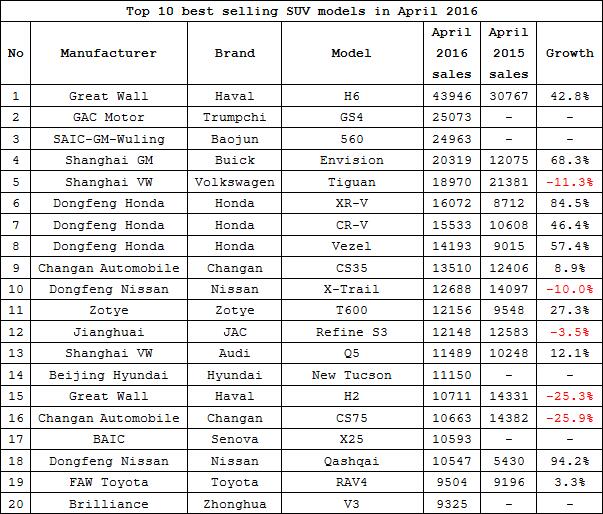 Top 10 best selling SUV models in April 2016

| No | Manufacturer | Brand | Model | April 2016 sales | April 2015 sales | Growth |
|---|---|---|---|---|---|---|
| 1 | Great Wall | Haval | H6 | 43946 | 30767 | 42.8% |
| 2 | GAC Motor | Trumpchi | GS4 | 25073 | - | - |
| 3 | SAIC-GM-Wuling | Baojun | 560 | 24963 | - | - |
| 4 | Shanghai GM | Buick | Envision | 20319 | 12075 | 68.3% |
| 5 | Shanghai VW | Volkswagen | Tiguan | 18970 | 21381 | -11.3% |
| 6 | Dongfeng Honda | Honda | XR-V | 16072 | 8712 | 84.5% |
| 7 | Dongfeng Honda | Honda | CR-V | 15533 | 10608 | 46.4% |
| 8 | Dongfeng Honda | Honda | Vezel | 14193 | 9015 | 57.4% |
| 9 | Changan Automobile | Changan | CS35 | 13510 | 12406 | 8.9% |
| 10 | Dongfeng Nissan | Nissan | X-Trail | 12688 | 14097 | -10.0% |
| 11 | Zotye | Zotye | T600 | 12156 | 9548 | 27.3% |
| 12 | Jianghuai | JAC | Refine S3 | 12148 | 12583 | -3.5% |
| 13 | Shanghai VW | Audi | Q5 | 11489 | 10248 | 12.1% |
| 14 | Beijing Hyundai | Hyundai | New Tucson | 11150 | - | - |
| 15 | Great Wall | Haval | H2 | 10711 | 14331 | -25.3% |
| 16 | Changan Automobile | Changan | CS75 | 10663 | 14382 | -25.9% |
| 17 | BAIC | Senova | X25 | 10593 | - | - |
| 18 | Dongfeng Nissan | Nissan | Qashqai | 10547 | 5430 | 94.2% |
| 19 | FAW Toyota | Toyota | RAV4 | 9504 | 9196 | 3.3% |
| 20 | Brilliance | Zhonghua | V3 | 9325 | - | - |